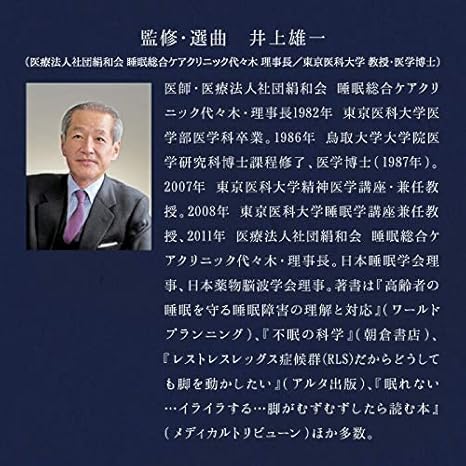 監修・選曲　井上雄一

（医療法人社団絹和会 睡眠総合ケアクリニック代々木 理事長／東京医科大学 教授・医学博士）

医師・医療法人社団絹和会　睡眠総合ケアクリニック代々木・理事長1982年　東京医科大学医学部医学科卒業。1986年　鳥取大学大学院医学研究科博士課程修了、医学博士（1987年）。2007年　東京医科大学精神医学講座・兼任教授。2008年　東京医科大学睡眠学講座兼任教授、2011年　医療法人社団絹和会　睡眠総合ケアクリニック代々木・理事長。日本睡眠学会理事、日本薬物脳波学会理事。著書は『高齢者の睡眠を守る睡眠障害の理解と対応』（ワールドプランニング）、『不眠の科学』（朝倉書店）、『レストレスレッグス症候群(RLS)だからどうしても脚を動かしたい』（アルタ出版）、『眠れない…イライラする…脚がむずむずしたら読む本』（メディカルトリビューン）ほか多数。